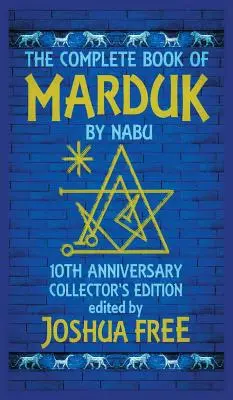 THE COMPLETE BOOK OF
MARDUK
BY NABU

10TH ANNIVERSARY
COLLECTOR'S EDITION
edited by
JOSHUA FREE